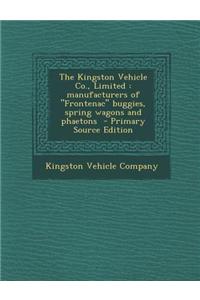 The Kingston Vehicle Co., Limited : manufacturers of "Frontenac" buggies, spring wagons and phaetons - Primary Source Edition

Kingston Vehicle Company